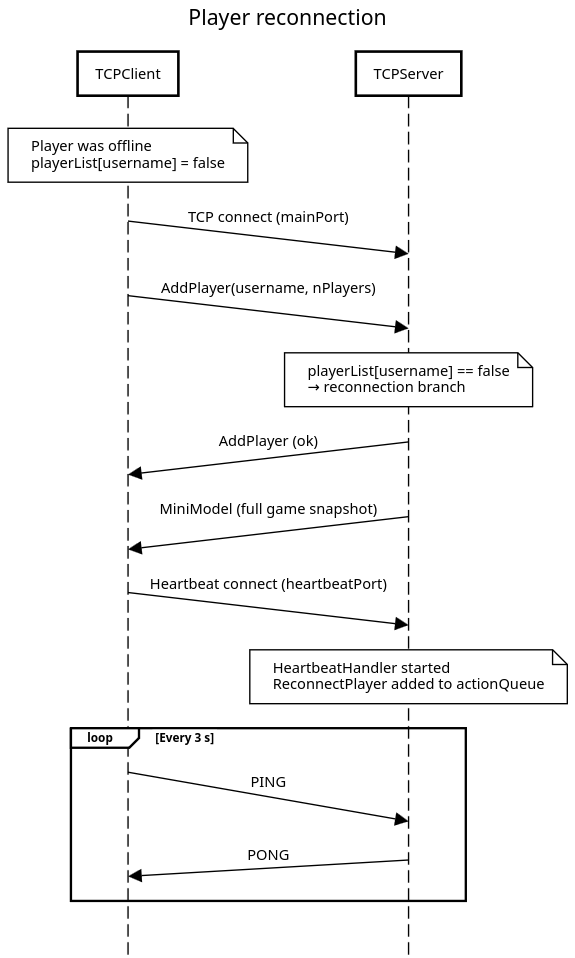 Player reconnection

TCPClient

TCPServer

Player was offline
playerList[username] = false

TCP connect (mainPort)

AddPlayer(username, nPlayers)

playerList[username] == false
→ reconnection branch

AddPlayer (ok)

MiniModel (full game snapshot)

Heartbeat connect (heartbeatPort)

HeartbeatHandler started
ReconnectPlayer added to actionQueue

loop

[Every 3 s]

PING

PONG